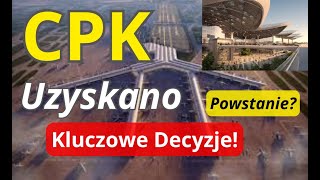 CPK
Uzyskano
Powstanie?
Kluczowe Decyzje!